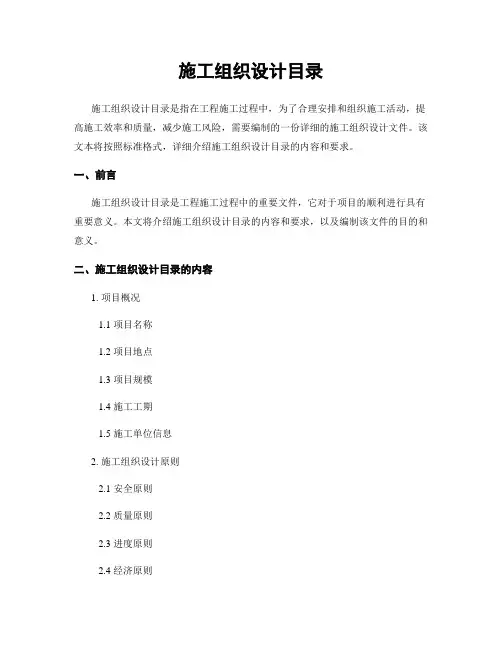 施工组织设计目录

施工组织设计目录是指在工程施工过程中，为了合理安排和组织施工活动，提高施工效率和质量，减少施工风险，需要编制的一份详细的施工组织设计文件。该文本将按照标准格式，详细介绍施工组织设计目录的内容和要求。

一、前言

施工组织设计目录是工程施工过程中的重要文件，它对于项目的顺利进行具有重要意义。本文将介绍施工组织设计目录的内容和要求，以及编制该文件的目的和意义。

二、施工组织设计目录的内容

1. 项目概况

1.1 项目名称

1.2 项目地点

1.3 项目规模

1.4 施工工期

1.5 施工单位信息

2. 施工组织设计原则

2.1 安全原则

2.2 质量原则

2.3 进度原则

2.4 经济原则